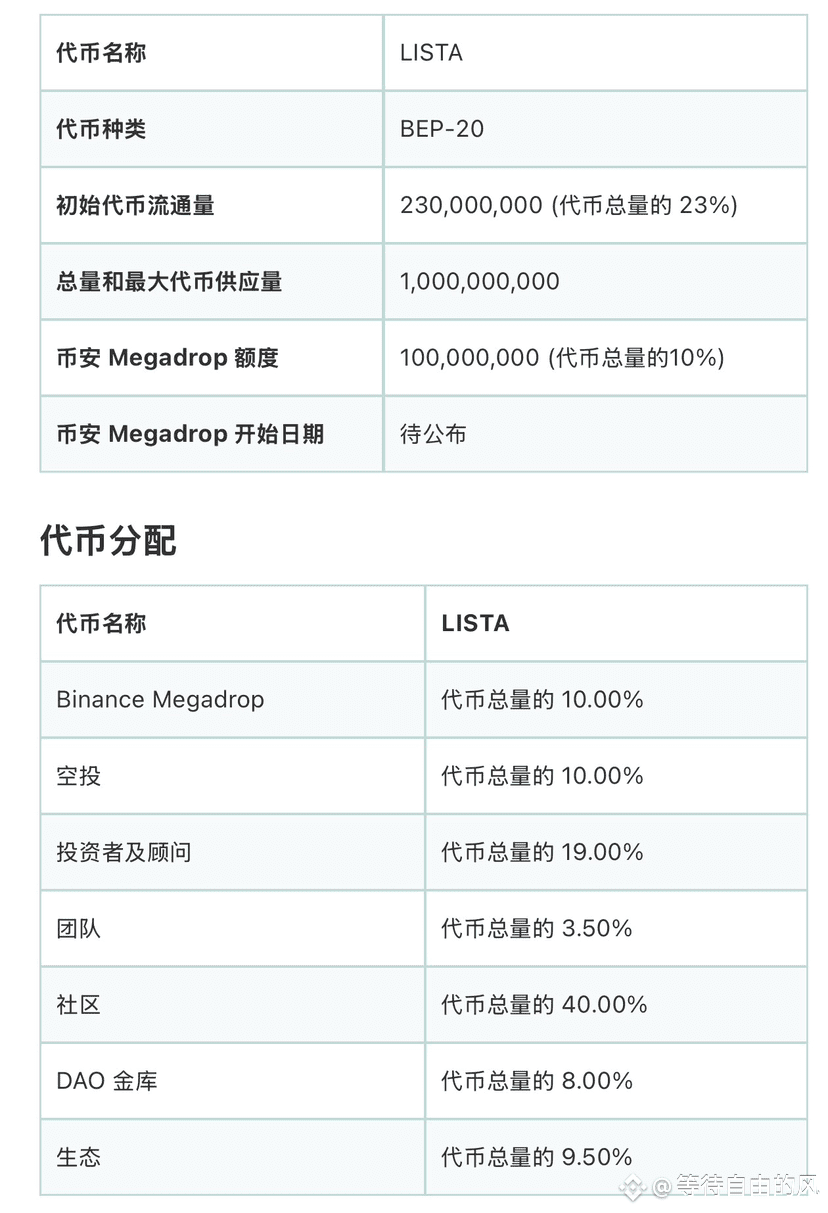 | 代币名称 | LISTA |
|---|---|
| 代币种类 | BEP-20 |
| 初始代币流通量 | 230,000,000 (代币总量的 23%) |
| 总量和最大代币供应量 | 1,000,000,000 |
| 币安 Megadrop 额度 | 100,000,000 (代币总量的10%) |
| 币安 Megadrop 开始日期 | 待公布 |

代币分配

| 代币名称 | LISTA |
|---|---|
| Binance Megadrop | 代币总量的 10.00% |
| 空投 | 代币总量的 10.00% |
| 投资者及顾问 | 代币总量的 19.00% |
| 团队 | 代币总量的 3.50% |
| 社区 | 代币总量的 40.00% |
| DAO 金库 | 代币总量的 8.00% |
| 生态 | 代币总量的 9.50% |

@等待自由的风